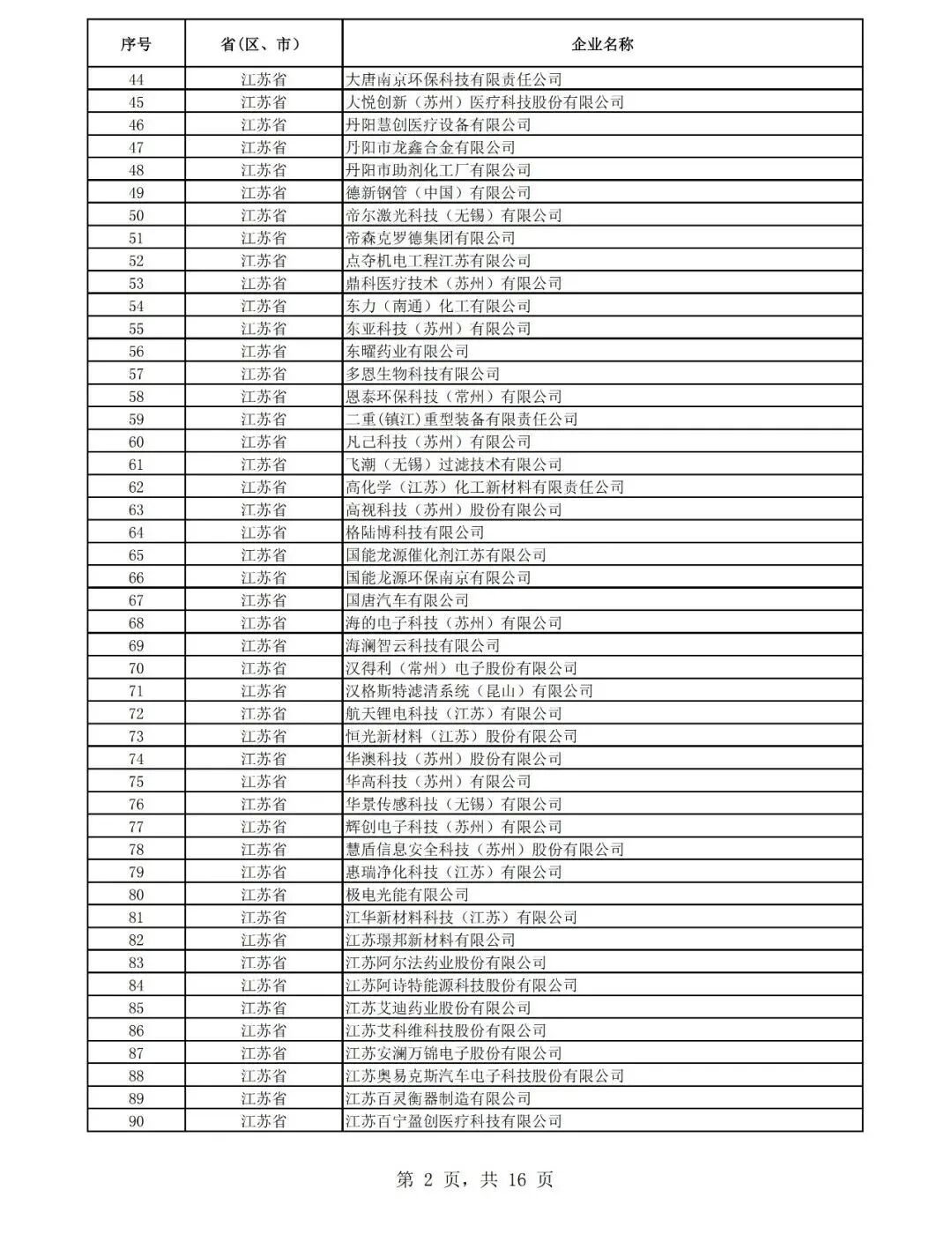 | 序号 | 省(区、市) | 企业名称 |
|---|---|---|
| 44 | 江苏省 | 大唐南京环保科技有限责任公司 |
| 45 | 江苏省 | 大悦创新（苏州）医疗科技股份有限公司 |
| 46 | 江苏省 | 丹阳慧创医疗设备有限公司 |
| 47 | 江苏省 | 丹阳市龙鑫合金有限公司 |
| 48 | 江苏省 | 丹阳市助剂化工厂有限公司 |
| 49 | 江苏省 | 德新钢管（中国）有限公司 |
| 50 | 江苏省 | 帝尔激光科技（无锡）有限公司 |
| 51 | 江苏省 | 帝森克罗德集团有限公司 |
| 52 | 江苏省 | 点夺机电工程江苏有限公司 |
| 53 | 江苏省 | 鼎科医疗技术（苏州）有限公司 |
| 54 | 江苏省 | 东力（南通）化工有限公司 |
| 55 | 江苏省 | 东亚科技（苏州）有限公司 |
| 56 | 江苏省 | 东曜药业有限公司 |
| 57 | 江苏省 | 多恩生物科技有限公司 |
| 58 | 江苏省 | 恩泰环保科技（常州）有限公司 |
| 59 | 江苏省 | 二重(镇江)重型装备有限责任公司 |
| 60 | 江苏省 | 凡己科技（苏州）有限公司 |
| 61 | 江苏省 | 飞潮（无锡）过滤技术有限公司 |
| 62 | 江苏省 | 高化学（江苏）化工新材料有限责任公司 |
| 63 | 江苏省 | 高视科技（苏州）股份有限公司 |
| 64 | 江苏省 | 格陆博科技有限公司 |
| 65 | 江苏省 | 国能龙源催化剂江苏有限公司 |
| 66 | 江苏省 | 国能龙源环保南京有限公司 |
| 67 | 江苏省 | 国唐汽车有限公司 |
| 68 | 江苏省 | 海的电子科技（苏州）有限公司 |
| 69 | 江苏省 | 海澜智云科技有限公司 |
| 70 | 江苏省 | 汉得利（常州）电子股份有限公司 |
| 71 | 江苏省 | 汉格斯特滤清系统（昆山）有限公司 |
| 72 | 江苏省 | 航天锂电科技（江苏）有限公司 |
| 73 | 江苏省 | 恒光新材料（江苏）股份有限公司 |
| 74 | 江苏省 | 华澳科技（苏州）股份有限公司 |
| 75 | 江苏省 | 华高科技（苏州）有限公司 |
| 76 | 江苏省 | 华景传感科技（无锡）有限公司 |
| 77 | 江苏省 | 辉创电子科技（苏州）有限公司 |
| 78 | 江苏省 | 慧盾信息安全科技（苏州）股份有限公司 |
| 79 | 江苏省 | 惠瑞净化科技（江苏）有限公司 |
| 80 | 江苏省 | 极电光能有限公司 |
| 81 | 江苏省 | 江华新材料科技（江苏）有限公司 |
| 82 | 江苏省 | 江苏璟邦新材料有限公司 |
| 83 | 江苏省 | 江苏阿尔法药业股份有限公司 |
| 84 | 江苏省 | 江苏阿诗特能源科技股份有限公司 |
| 85 | 江苏省 | 江苏艾迪药业股份有限公司 |
| 86 | 江苏省 | 江苏艾科维科技股份有限公司 |
| 87 | 江苏省 | 江苏安澜万锦电子股份有限公司 |
| 88 | 江苏省 | 江苏奥易克斯汽车电子科技股份有限公司 |
| 89 | 江苏省 | 江苏百灵衡器制造有限公司 |
| 90 | 江苏省 | 江苏百宁盈创医疗科技有限公司 |

第 2 页，共 16 页